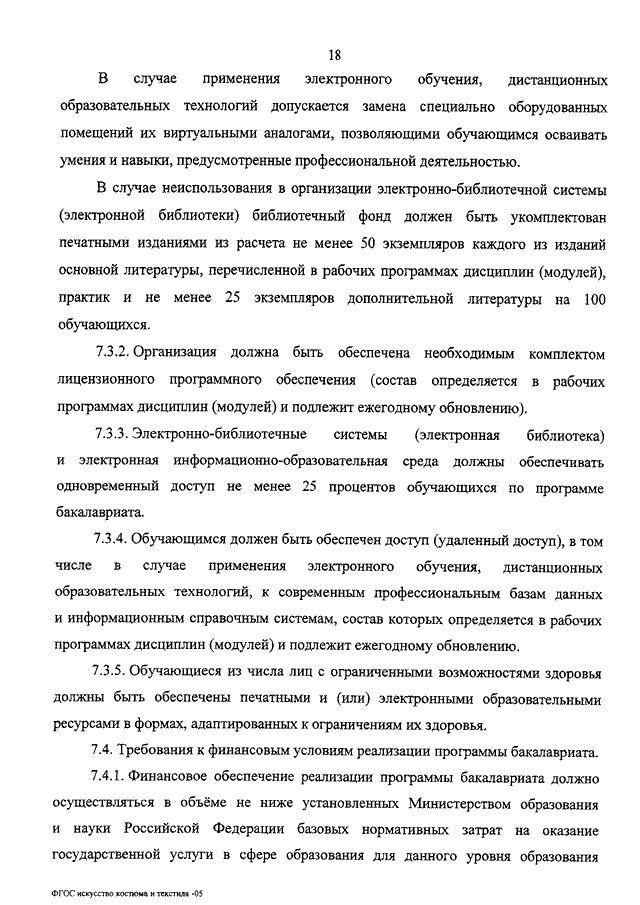 18

В случае применения электронного обучения, дистанционных образовательных технологий допускается замена специально оборудованных помещений их виртуальными аналогами, позволяющими обучающимся осваивать умения и навыки, предусмотренные профессиональной деятельностью.

В случае неиспользования в организации электронно-библиотечной системы (электронной библиотеки) библиотечный фонд должен быть укомплектован печатными изданиями из расчета не менее 50 экземпляров каждого из изданий основной литературы, перечисленной в рабочих программах дисциплин (модулей), практик и не менее 25 экземпляров дополнительной литературы на 100 обучающихся.

7.3.2. Организация должна быть обеспечена необходимым комплектом лицензионного программного обеспечения (состав определяется в рабочих программах дисциплин (модулей) и подлежит ежегодному обновлению).

7.3.3. Электронно-библиотечные системы (электронная библиотека) и электронная информационно-образовательная среда должны обеспечивать одновременный доступ не менее 25 процентов обучающихся по программе бакалавриата.

7.3.4. Обучающимся должен быть обеспечен доступ (удаленный доступ), в том числе в случае применения электронного обучения, дистанционных образовательных технологий, к современным профессиональным базам данных и информационным справочным системам, состав которых определяется в рабочих программах дисциплин (модулей) и подлежит ежегодному обновлению.

7.3.5. Обучающиеся из числа лиц с ограниченными возможностями здоровья должны быть обеспечены печатными и (или) электронными образовательными ресурсами в формах, адаптированных к ограничениям их здоровья.

7.4. Требования к финансовым условиям реализации программы бакалавриата.

7.4.1. Финансовое обеспечение реализации программы бакалавриата должно осуществляться в объёме не ниже установленных Министерством образования и науки Российской Федерации базовых нормативных затрат на оказание государственной услуги в сфере образования для данного уровня образования

ФГОС искусство костюма и текстиля -05